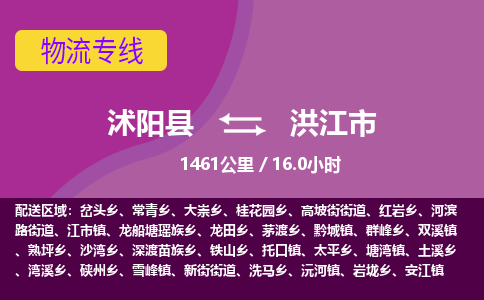 物流专线

沭阳县 洪江市

1461公里 / 16.0小时

配送区域：岔头乡、常青乡、大崇乡、桂花园乡、高坡街街道、红岩乡、河滨路街道、江市镇、龙船塘瑶族乡、龙田乡、茅渡乡、黔城镇、群峰乡、双溪镇、熟坪乡、沙湾乡、深渡苗族乡、铁山乡、托口镇、太平乡、塘湾镇、土溪乡、湾溪乡、硖州乡、雪峰镇、新街街道、洗马乡、沅河镇、岩垅乡、安江镇